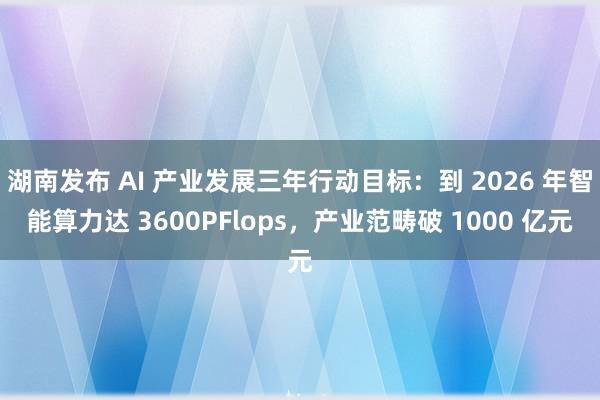 湖南发布 AI 产业发展三年行动目标：到 2026 年智能算力达 3600PFlops，产业范畴破 1000 亿元元